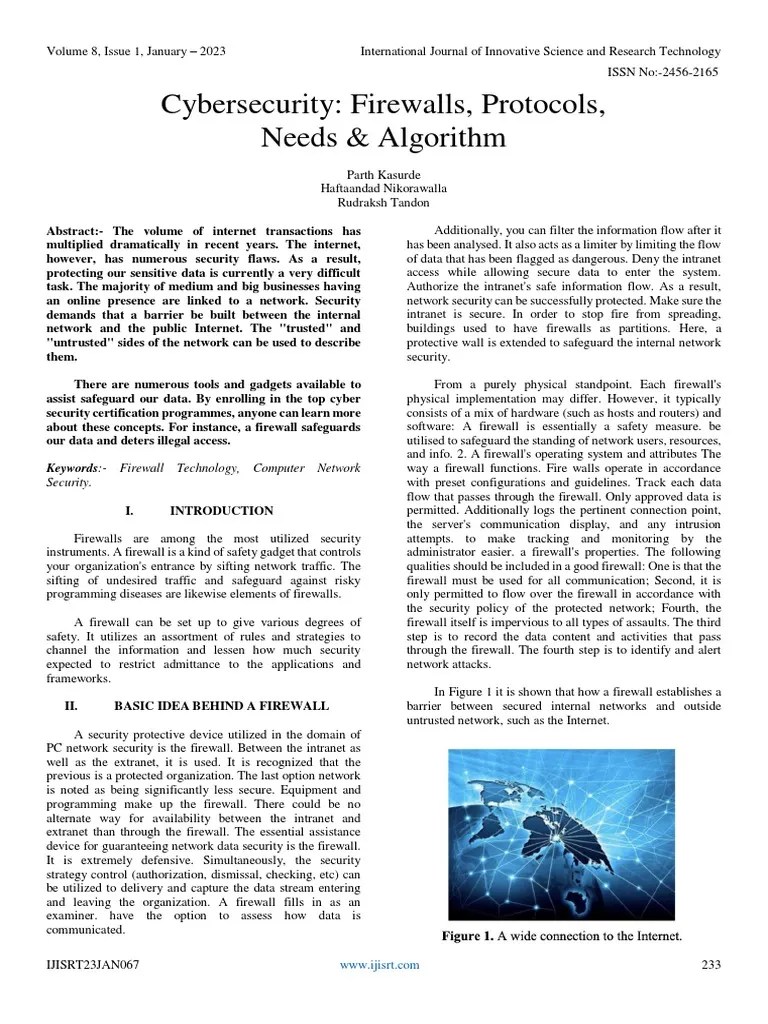 Volume 8, Issue 1, January – 2023

International Journal of Innovative Science and Research Technology

ISSN No:-2456-2165

Cybersecurity: Firewalls, Protocols, Needs & Algorithm

Parth Kasurde
Haftaandad Nikorawalla
Rudraksh Tandon

Abstract:- The volume of internet transactions has multiplied dramatically in recent years. The internet, however, has numerous security flaws. As a result, protecting our sensitive data is currently a very difficult task. The majority of medium and big businesses having an online presence are linked to a network. Security demands that a barrier be built between the internal network and the public Internet. The "trusted" and "untrusted" sides of the network can be used to describe them.

There are numerous tools and gadgets available to assist safeguard our data. By enrolling in the top cyber security certification programmes, anyone can learn more about these concepts. For instance, a firewall safeguards our data and deters illegal access.

Keywords:- Firewall Technology, Computer Network Security.

I. INTRODUCTION

Firewalls are among the most utilized security instruments. A firewall is a kind of safety gadget that controls your organization's entrance by sifting network traffic. The sifting of undesired traffic and safeguard against risky programming diseases are likewise elements of firewalls.

A firewall can be set up to give various degrees of safety. It utilizes an assortment of rules and strategies to channel the information and lessen how much security expected to restrict admittance to the applications and frameworks.

II. BASIC IDEA BEHIND A FIREWALL

A security protective device utilized in the domain of PC network security is the firewall. Between the intranet as well as the extranet, it is used. It is recognized that the previous is a protected organization. The last option network is noted as being significantly less secure. Equipment and programming make up the firewall. There could be no alternate way for availability between the intranet and extranet than through the firewall. The essential assistance device for guaranteeing network data security is the firewall. It is extremely defensive. Simultaneously, the security strategy control (authorization, dismissal, checking, etc) can be utilized to delivery and capture the data stream entering and leaving the organization. A firewall fills in as an examiner. have the option to assess how data is communicated.

Additionally, you can filter the information flow after it has been analysed. It also acts as a limiter by limiting the flow of data that has been flagged as dangerous. Deny the intranet access while allowing secure data to enter the system. Authorize the intranet's safe information flow. As a result, network security can be successfully protected. Make sure the intranet is secure. In order to stop fire from spreading, buildings used to have firewalls as partitions. Here, a protective wall is extended to safeguard the internal network security.

From a purely physical standpoint. Each firewall's physical implementation may differ. However, it typically consists of a mix of hardware (such as hosts and routers) and software: A firewall is essentially a safety measure. be utilised to safeguard the standing of network users, resources, and info. 2. A firewall's operating system and attributes The way a firewall functions. Fire walls operate in accordance with preset configurations and guidelines. Track each data flow that passes through the firewall. Only approved data is permitted. Additionally logs the pertinent connection point, the server's communication display, and any intrusion attempts. to make tracking and monitoring by the administrator easier. a firewall's properties. The following qualities should be included in a good firewall: One is that the firewall must be used for all communication; Second, it is only permitted to flow over the firewall in accordance with the security policy of the protected network; Fourth, the firewall itself is impervious to all types of assaults. The third step is to record the data content and activities that pass through the firewall. The fourth step is to identify and alert network attacks.

In Figure 1 it is shown that how a firewall establishes a barrier between secured internal networks and outside untrusted network, such as the Internet.

Figure 1. A wide connection to the Internet.

IJISRT23JAN067

www.ijisrt.com

233